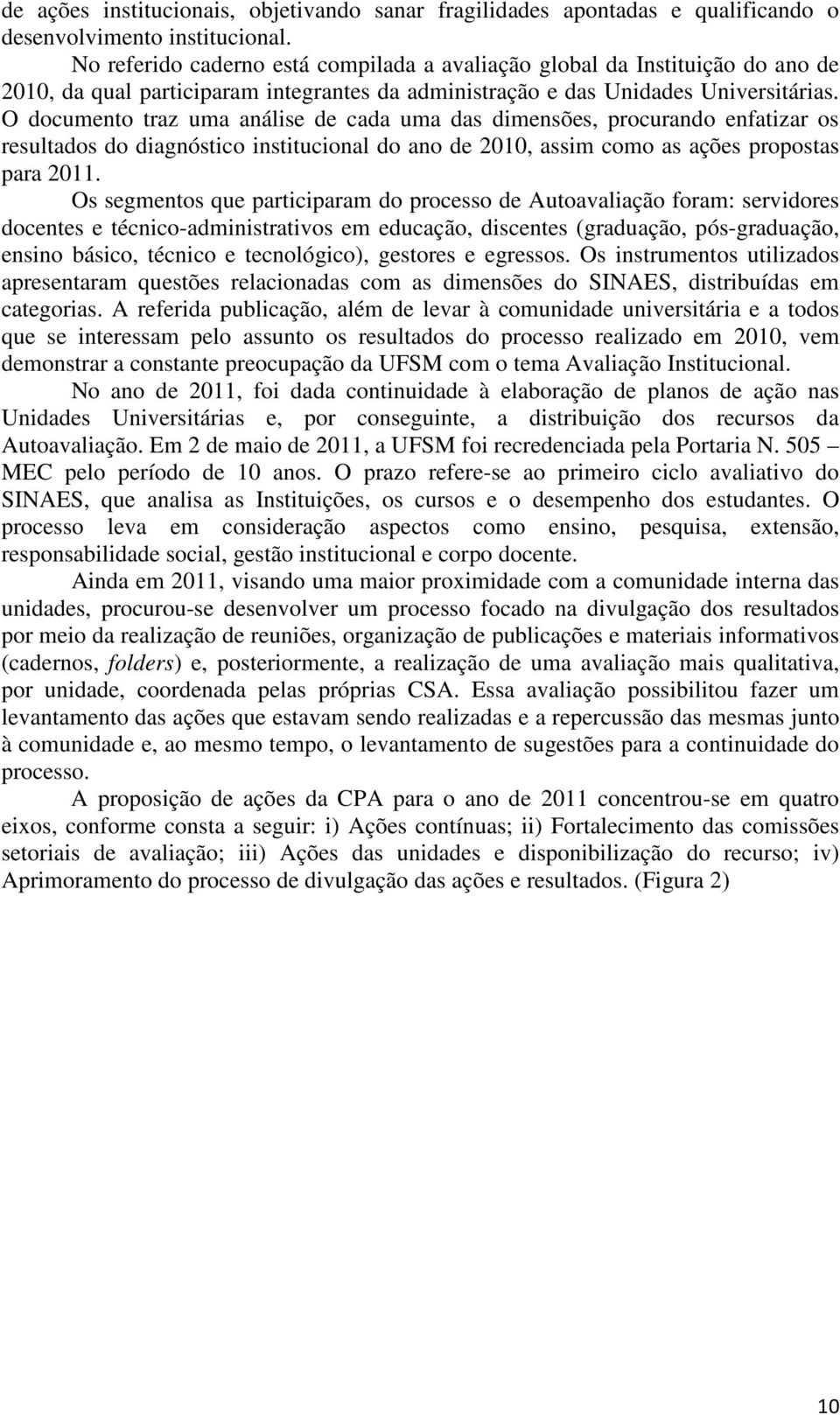 de ações institucionais, objetivando sanar fragilidades apontadas e qualificando o desenvolvimento institucional.

No referido caderno está compilada a avaliação global da Instituição do ano de 2010, da qual participaram integrantes da administração e das Unidades Universitárias. O documento traz uma análise de cada uma das dimensões, procurando enfatizar os resultados do diagnóstico institucional do ano de 2010, assim como as ações propostas para 2011.

Os segmentos que participaram do processo de Autoavaliação foram: servidores docentes e técnico-administrativos em educação, discentes (graduação, pós-graduação, ensino básico, técnico e tecnológico), gestores e egressos. Os instrumentos utilizados apresentaram questões relacionadas com as dimensões do SINAES, distribuídas em categorias. A referida publicação, além de levar à comunidade universitária e a todos que se interessam pelo assunto os resultados do processo realizado em 2010, vem demonstrar a constante preocupação da UFSM com o tema Avaliação Institucional.

No ano de 2011, foi dada continuidade à elaboração de planos de ação nas Unidades Universitárias e, por conseguinte, a distribuição dos recursos da Autoavaliação. Em 2 de maio de 2011, a UFSM foi recredenciada pela Portaria N. 505 – MEC pelo período de 10 anos. O prazo refere-se ao primeiro ciclo avaliativo do SINAES, que analisa as Instituições, os cursos e o desempenho dos estudantes. O processo leva em consideração aspectos como ensino, pesquisa, extensão, responsabilidade social, gestão institucional e corpo docente.

Ainda em 2011, visando uma maior proximidade com a comunidade interna das unidades, procurou-se desenvolver um processo focado na divulgação dos resultados por meio da realização de reuniões, organização de publicações e materiais informativos (cadernos, folders) e, posteriormente, a realização de uma avaliação mais qualitativa, por unidade, coordenada pelas próprias CSA. Essa avaliação possibilitou fazer um levantamento das ações que estavam sendo realizadas e a repercussão das mesmas junto à comunidade e, ao mesmo tempo, o levantamento de sugestões para a continuidade do processo.

A proposição de ações da CPA para o ano de 2011 concentrou-se em quatro eixos, conforme consta a seguir: i) Ações contínuas; ii) Fortalecimento das comissões setoriais de avaliação; iii) Ações das unidades e disponibilização do recurso; iv) Aprimoramento do processo de divulgação das ações e resultados. (Figura 2)

10